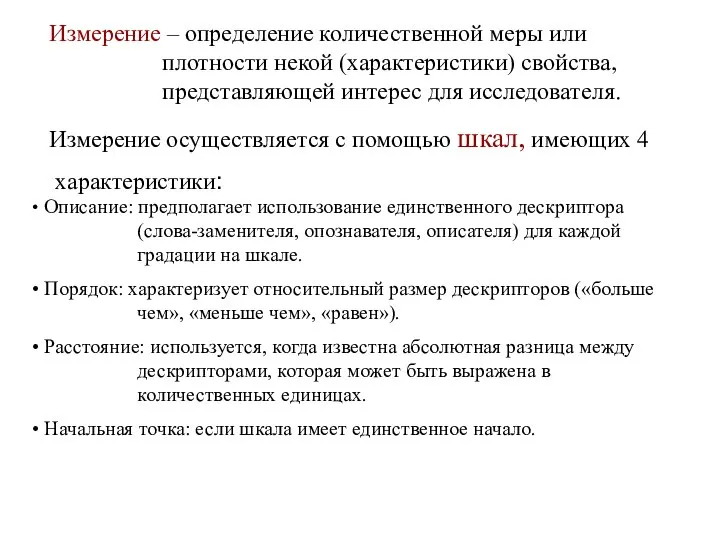 Измерение – определение количественной меры или плотности некой (характеристики) свойства, представляющей интерес для исследователя.

Измерение осуществляется с помощью шкал, имеющих 4 характеристики:

• Описание: предполагает использование единственного дескриптора (слова-заменителя, опознавателя, описателя) для каждой градации на шкале.

• Порядок: характеризует относительный размер дескрипторов («больше чем», «меньше чем», «равен»).

• Расстояние: используется, когда известна абсолютная разница между дескрипторами, которая может быть выражена в количественных единицах.

• Начальная точка: если шкала имеет единственное начало.